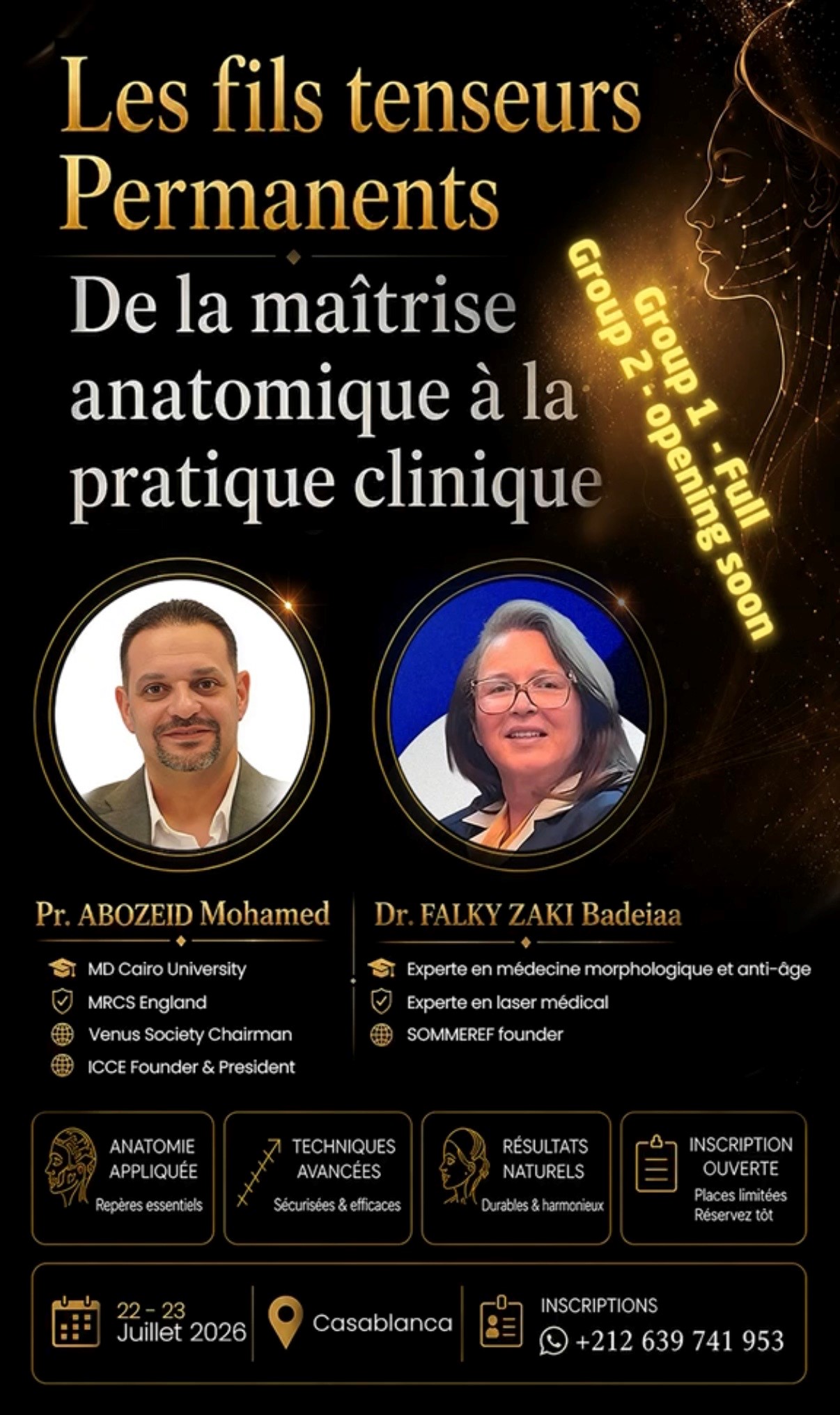 Les fils tenseurs Permanents

De la maîtrise anatomique à la pratique clinique

Group 1 - Full
Group 2 : opening soon

Pr. ABOZEID Mohamed
MD Cairo University
MRCS England
Venus Society Chairman
ICCE Founder & President

Dr. FALKY ZAKI Badeiaa
Experte en médecine morphologique et anti-âge
Experte en laser médical
SOMMEREF founder

ANATOMIE APPLIQUÉE
Repères essentiels

TECHNIQUES AVANCÉES
Sécurisées & efficaces

RÉSULTATS NATURELS
Durables & harmonieux

INSCRIPTION OUVERTE
Places limitées
Réservez tôt

22 - 23 Juillet 2026

Casablanca

INSCRIPTIONS
+212 639 741 953